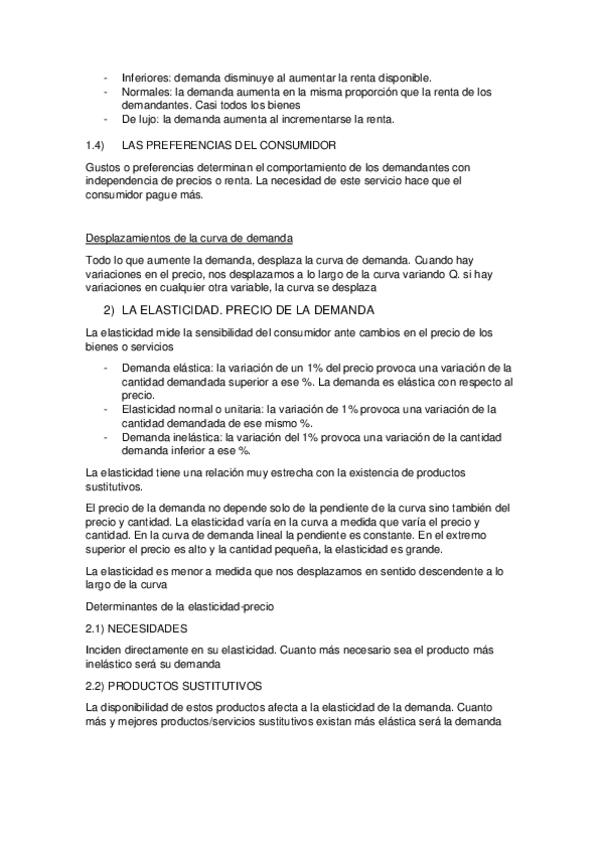 - Inferiores: demanda disminuye al aumentar la renta disponible.
- Normales: la demanda aumenta en la misma proporción que la renta de los demandantes. Casi todos los bienes
- De lujo: la demanda aumenta al incrementarse la renta.

1.4) LAS PREFERENCIAS DEL CONSUMIDOR

Gustos o preferencias determinan el comportamiento de los demandantes con independencia de precios o renta. La necesidad de este servicio hace que el consumidor pague más.

Desplazamientos de la curva de demanda

Todo lo que aumente la demanda, desplaza la curva de demanda. Cuando hay variaciones en el precio, nos desplazamos a lo largo de la curva variando Q. si hay variaciones en cualquier otra variable, la curva se desplaza

2) LA ELASTICIDAD. PRECIO DE LA DEMANDA

La elasticidad mide la sensibilidad del consumidor ante cambios en el precio de los bienes o servicios

- Demanda elástica: la variación de un 1% del precio provoca una variación de la cantidad demandada superior a ese %. La demanda es elástica con respecto al precio.
- Elasticidad normal o unitaria: la variación de 1% provoca una variación de la cantidad demandada de ese mismo %.
- Demanda inelástica: la variación del 1% provoca una variación de la cantidad demanda inferior a ese %.

La elasticidad tiene una relación muy estrecha con la existencia de productos sustitutivos.

El precio de la demanda no depende solo de la pendiente de la curva sino también del precio y cantidad. La elasticidad varía en la curva a medida que varía el precio y cantidad. En la curva de demanda lineal la pendiente es constante. En el extremo superior el precio es alto y la cantidad pequeña, la elasticidad es grande.

La elasticidad es menor a medida que nos desplazamos en sentido descendente a lo largo de la curva

Determinantes de la elasticidad-precio

2.1) NECESIDADES

Inciden directamente en su elasticidad. Cuanto más necesario sea el producto más inelástico será su demanda

2.2) PRODUCTOS SUSTITUTIVOS

La disponibilidad de estos productos afecta a la elasticidad de la demanda. Cuanto más y mejores productos/servicios sustitutivos existan más elástica será la demanda